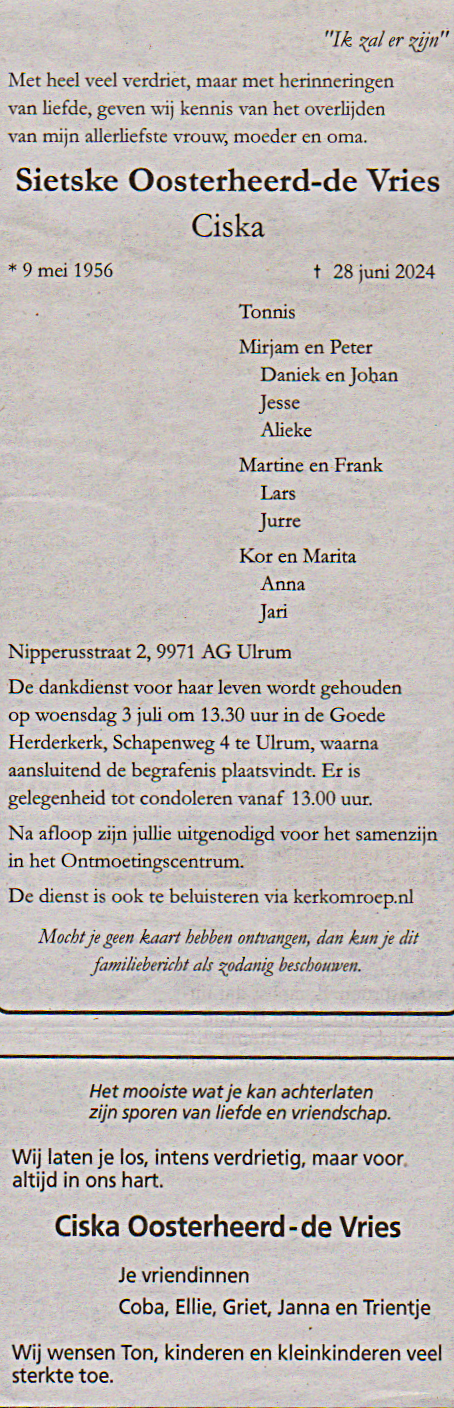 "Ik zal er zijn"

Met heel veel verdriet, maar met herinneringen van liefde, geven wij kennis van het overlijden van mijn allerliefste vrouw, moeder en oma.

Sietske Oosterheerd-de Vries

Ciska

* 9 mei 1956 † 28 juni 2024

Tonnis

Mirjam en Peter
Daniek en Johan
Jesse
Alieke

Martine en Frank
Lars
Jurre

Kor en Marita
Anna
Jari

Nipperusstraat 2, 9971 AG Ulrum

De dankdienst voor haar leven wordt gehouden op woensdag 3 juli om 13.30 uur in de Goede Herderkerk, Schapenweg 4 te Ulrum, waarna aansluitend de begrafenis plaatsvindt. Er is gelegenheid tot condoleren vanaf 13.00 uur.

Na afloop zijn jullie uitgenodigd voor het samenzijn in het Ontmoetingscentrum.

De dienst is ook te beluisteren via kerkomroep.nl

Mocht je geen kaart hebben ontvangen, dan kun je dit familiebericht als zodanig beschouwen.

Het mooiste wat je kan achterlaten zijn sporen van liefde en vriendschap.

Wij laten je los, intens verdrietig, maar voor altijd in ons hart.

Ciska Oosterheerd-de Vries

Je vriendinnen
Coba, Ellie, Griet, Janna en Trientje

Wij wensen Ton, kinderen en kleinkinderen veel sterkte toe.